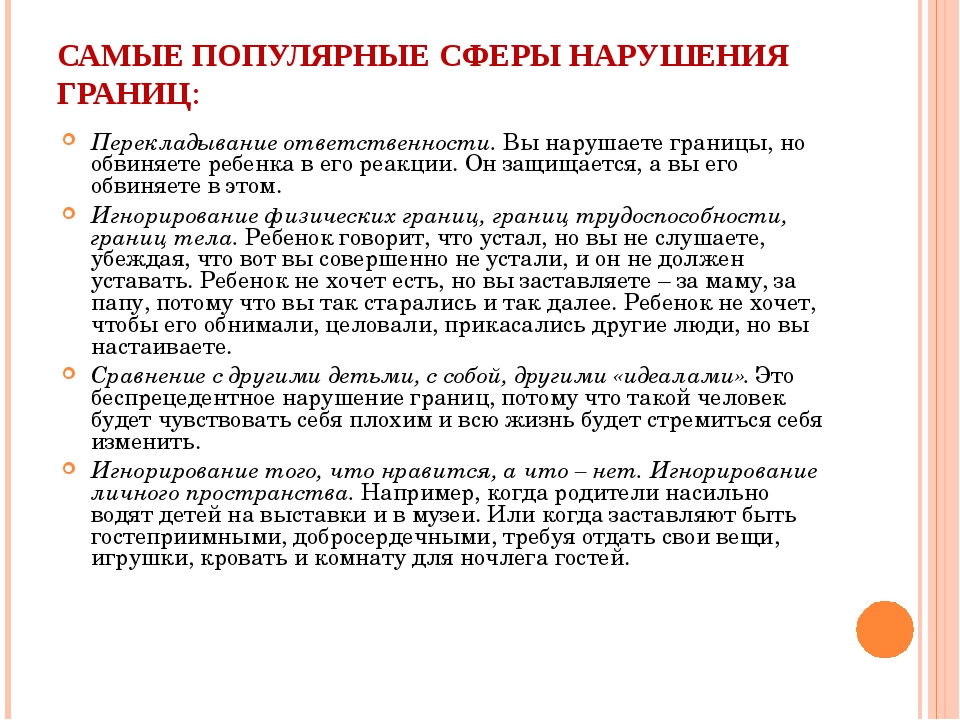 САМЫЕ ПОПУЛЯРНЫЕ СФЕРЫ НАРУШЕНИЯ ГРАНИЦ:

Перекладывание ответственности. Вы нарушаете границы, но обвиняете ребенка в его реакции. Он защищается, а вы его обвиняете в этом.

Игнорирование физических границ, границ трудоспособности, границ тела. Ребенок говорит, что устал, но вы не слушаете, убеждая, что вот вы совершенно не устали, и он не должен уставать. Ребенок не хочет есть, но вы заставляете – за маму, за папу, потому что вы так старались и так далее. Ребенок не хочет, чтобы его обнимали, целовали, прикасались другие люди, но вы настаиваете.

Сравнение с другими детьми, с собой, другими «идеалами». Это беспрецедентное нарушение границ, потому что такой человек будет чувствовать себя плохим и всю жизнь будет стремиться себя изменить.

Игнорирование того, что нравится, а что – нет. Игнорирование личного пространства. Например, когда родители насильно водят детей на выставки и в музеи. Или когда заставляют быть гостеприимными, добросердечными, требуя отдать свои вещи, игрушки, кровать и комнату для ночлега гостей.